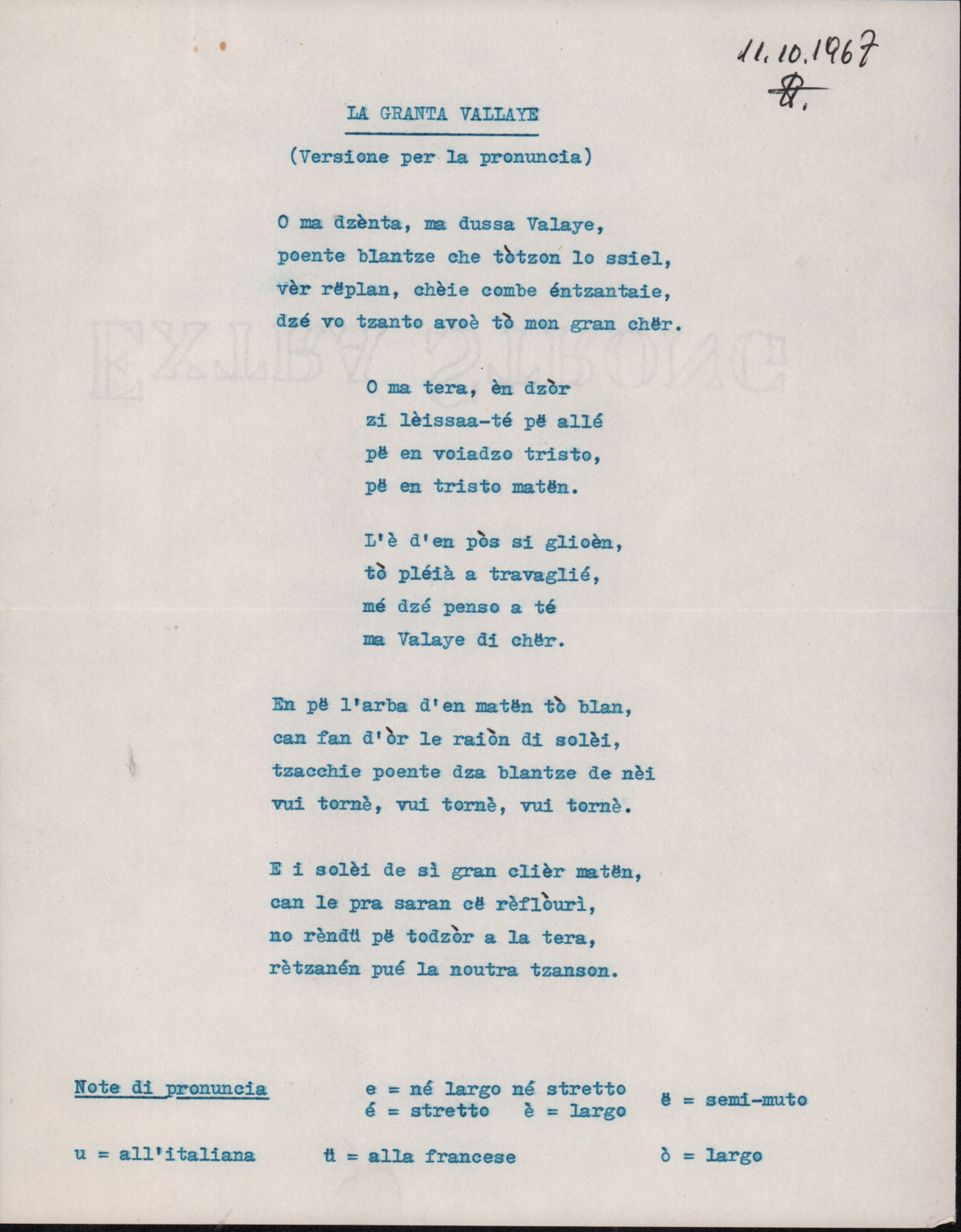 11.10.1967
8.

LA GRANTA VALLAYE

(Versione per la pronuncia)

O ma dzènta, ma dussa Valaye,
poente blantze che tòtzon lo ssiel,
vèr rëplan, chèie combe éntzantaie,
dzé vo tzanto avoè tò mon gran chër.

O ma tera, èn dzòr
zi lèissaa-té pë allé
pë en voiadzo tristo,
pë en tristo matën.

L'è d'en pòs si glioèn,
tò pléià a travaglié,
mé dzé penso a té
ma Valaye di chër.

En pë l'arba d'en matën tò blan,
can fan d'òr le raiòn di solèi,
tzacchie poente dza blantze de nèi
vui tornè, vui tornè, vui tornè.

E i solèi de sì gran clièr matën,
can le pra saran cë rèflòurì,
no rèndü pë todzòr a la tera,
rètzanén pué la noutra tzanson.

Note di pronuncia
e = né largo né stretto
é = stretto è = largo
ë = semi-muto

u = all'italiana
ü = alla francese
ò = largo